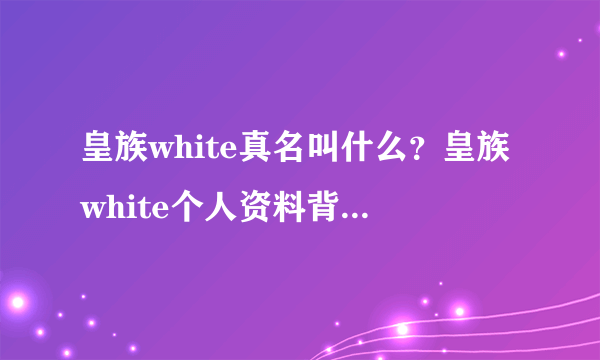 皇族white真名叫什么？皇族white个人资料背...